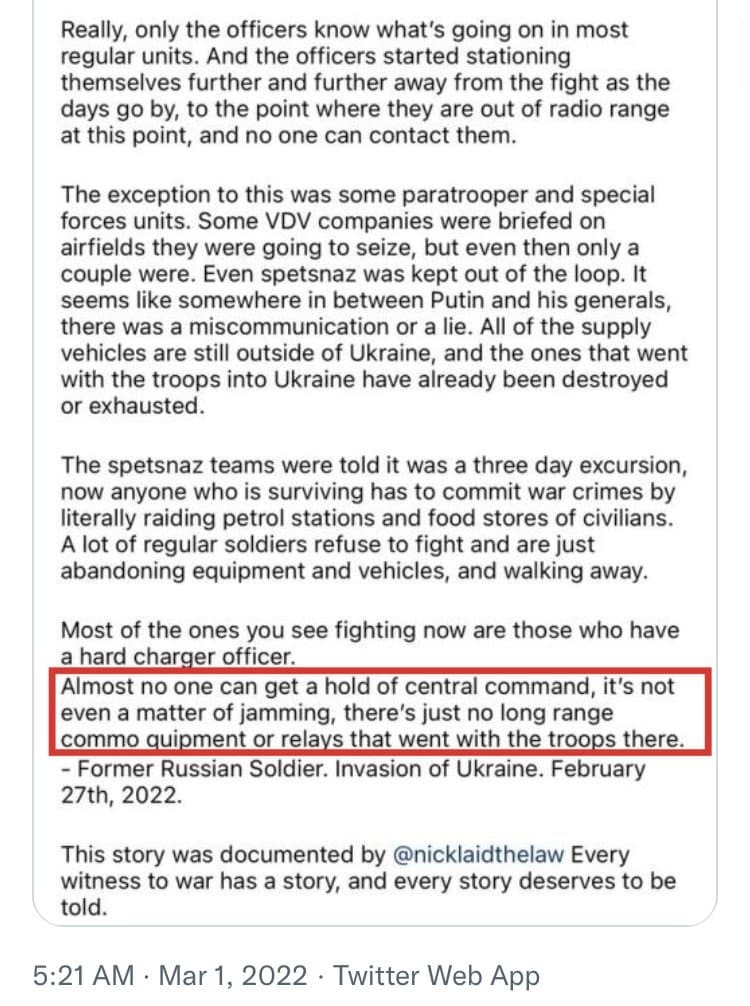 Really, only the officers know what's going on in most regular units. And the officers started stationing themselves further and further away from the fight as the days go by, to the point where they are out of radio range at this point, and no one can contact them.

The exception to this was some paratrooper and special forces units. Some VDV companies were briefed on airfields they were going to seize, but even then only a couple were. Even spetsnaz was kept out of the loop. It seems like somewhere in between Putin and his generals, there was a miscommunication or a lie. All of the supply vehicles are still outside of Ukraine, and the ones that went with the troops into Ukraine have already been destroyed or exhausted.

The spetsnaz teams were told it was a three day excursion, now anyone who is surviving has to commit war crimes by literally raiding petrol stations and food stores of civilians. A lot of regular soldiers refuse to fight and are just abandoning equipment and vehicles, and walking away.

Most of the ones you see fighting now are those who have a hard charger officer.
Almost no one can get a hold of central command, it's not even a matter of jamming, there's just no long range commo quipment or relays that went with the troops there.
- Former Russian Soldier. Invasion of Ukraine. February 27th, 2022.

This story was documented by @nicklaidthelaw Every witness to war has a story, and every story deserves to be told.

5:21 AM · Mar 1, 2022 · Twitter Web App